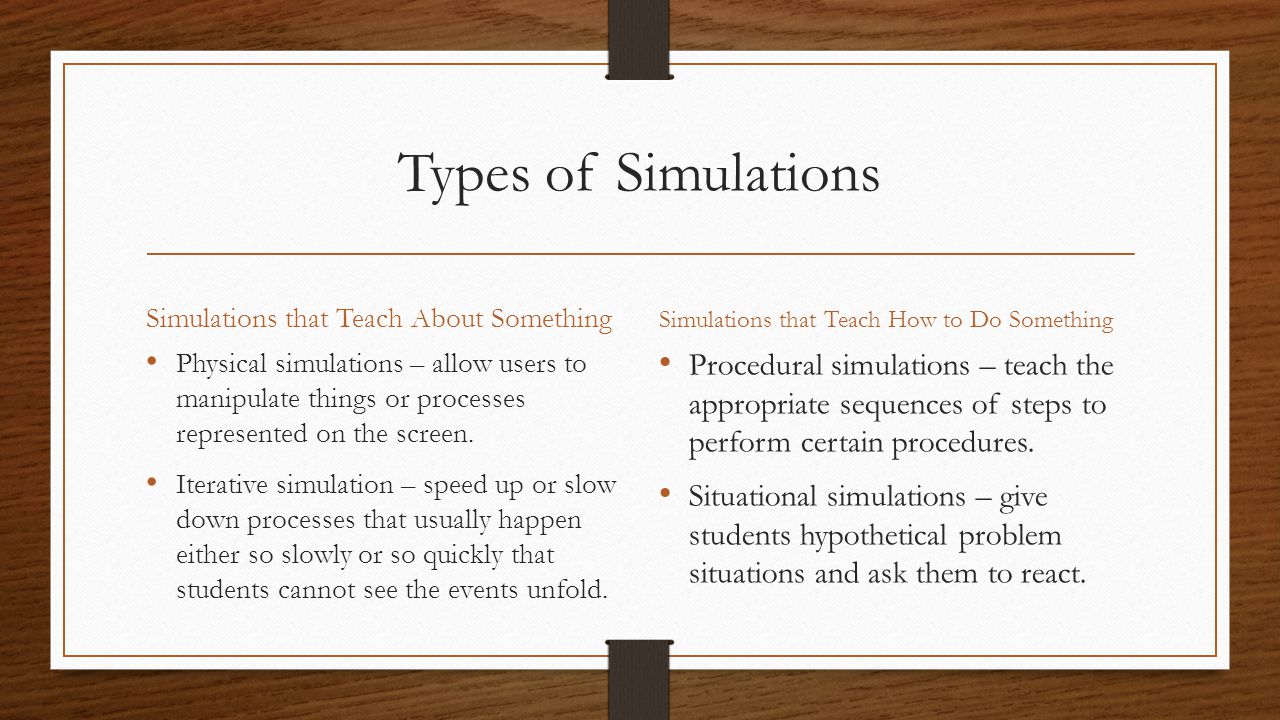 Types of Simulations

Simulations that Teach About Something

• Physical simulations – allow users to manipulate things or processes represented on the screen.

• Iterative simulation – speed up or slow down processes that usually happen either so slowly or so quickly that students cannot see the events unfold.

Simulations that Teach How to Do Something

• Procedural simulations – teach the appropriate sequences of steps to perform certain procedures.

• Situational simulations – give students hypothetical problem situations and ask them to react.